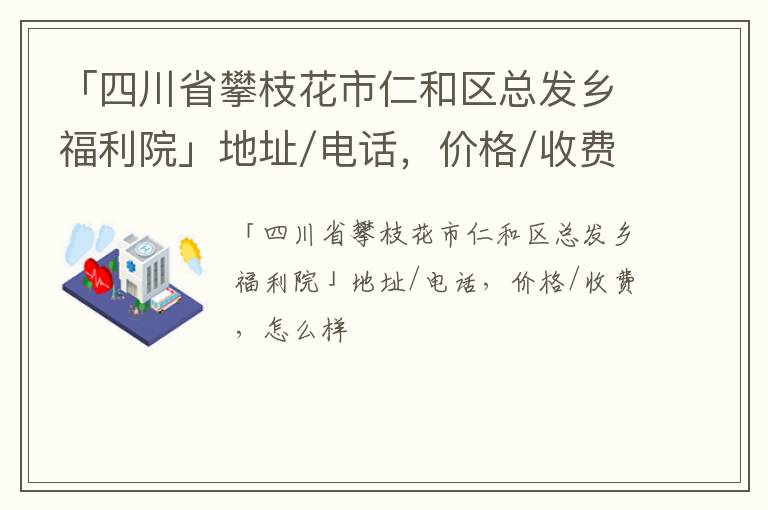 「四川省攀枝花市仁和区总发乡福利院」地址/电话，价格/收费

「四川省攀枝花市仁和区总发乡福利院」地址/电话，价格/收费，怎么样